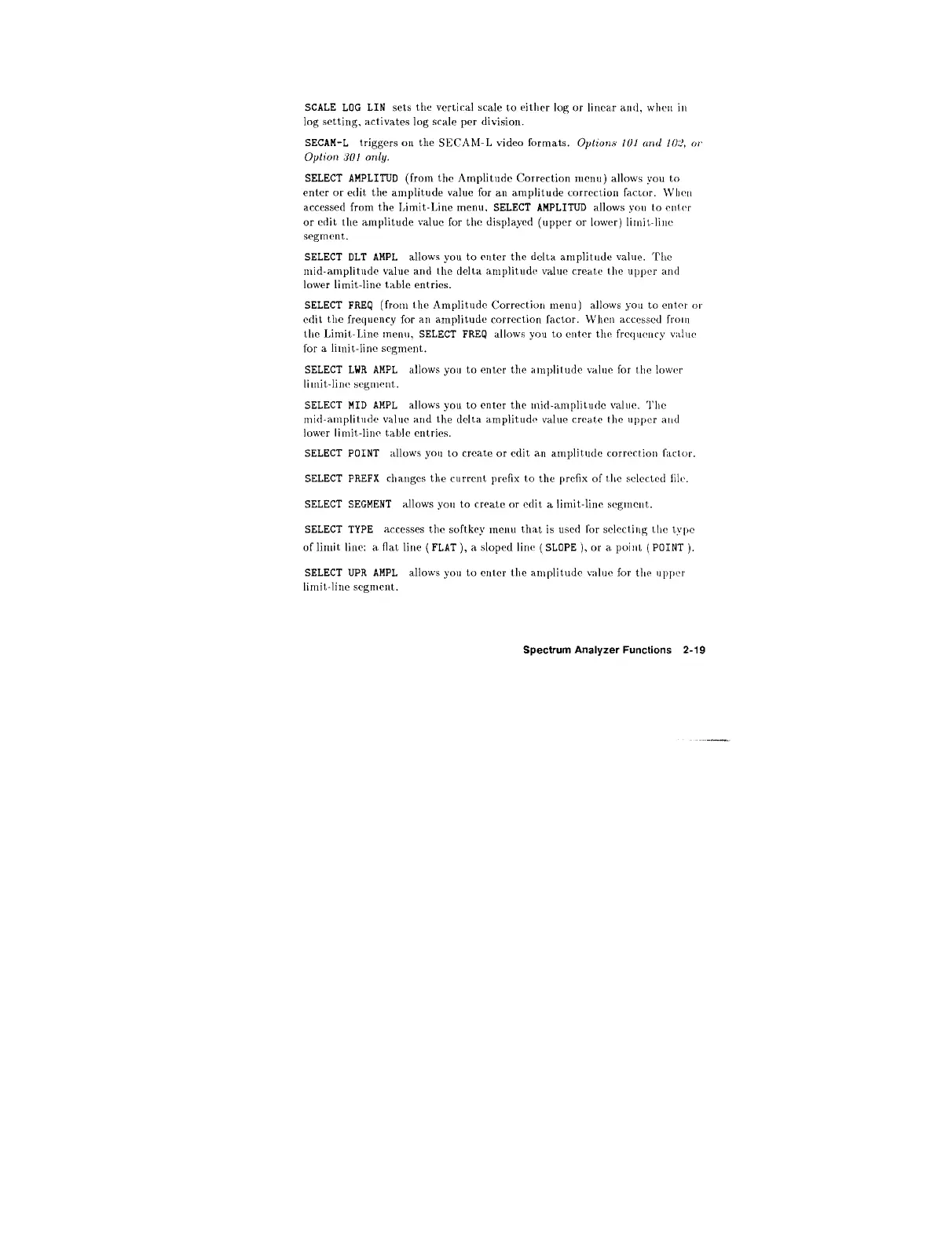 SCALE LOG LIN sets the vertical scale to either log or linear and, when in log setting, activates log scale per division.

SECAM-L triggers on the SECAM-L video formats. Options 101 and 102, or Option 301 only.

SELECT AMPLITUD (from the Amplitude Correction menu) allows you to enter or edit the amplitude value for an amplitude correction factor. When accessed from the Limit-Line menu, SELECT AMPLITUD allows you to enter or edit the amplitude value for the displayed (upper or lower) limit-line segment.

SELECT DLT AMPL allows you to enter the delta amplitude value. The mid-amplitude value and the delta amplitude value create the upper and lower limit-line table entries.

SELECT FREQ (from the Amplitude Correction menu) allows you to enter or edit the frequency for an amplitude correction factor. When accessed from the Limit-Line menu, SELECT FREQ allows you to enter the frequency value for a limit-line segment.

SELECT LWR AMPL allows you to enter the amplitude value for the lower limit-line segment.

SELECT MID AMPL allows you to enter the mid-amplitude value. The mid-amplitude value and the delta amplitude value create the upper and lower limit-line table entries.

SELECT POINT allows you to create or edit an amplitude correction factor.

SELECT PREFX changes the current prefix to the prefix of the selected file.

SELECT SEGMENT allows you to create or edit a limit-line segment.

SELECT TYPE accesses the softkey menu that is used for selecting the type of limit line: a flat line ( FLAT ), a sloped line ( SLOPE ), or a point ( POINT ).

SELECT UPR AMPL allows you to enter the amplitude value for the upper limit-line segment.

Spectrum Analyzer Functions 2-19